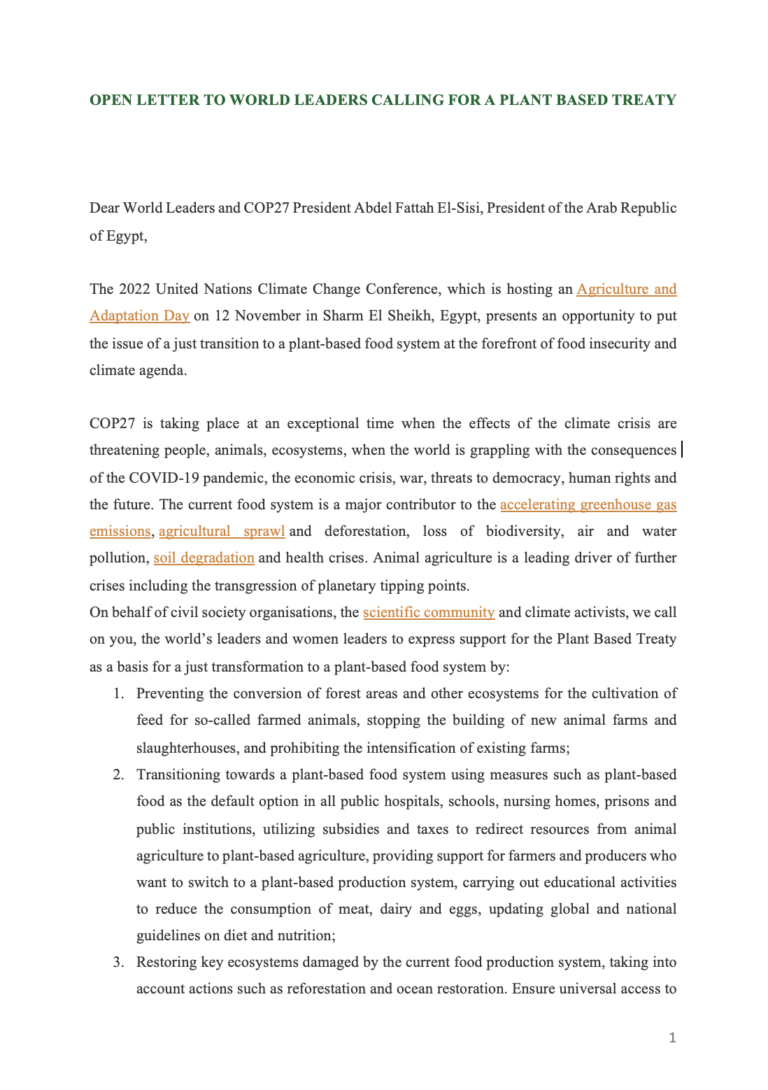 OPEN LETTER TO WORLD LEADERS CALLING FOR A PLANT BASED TREATY

Dear World Leaders and COP27 President Abdel Fattah El-Sisi, President of the Arab Republic of Egypt,

The 2022 United Nations Climate Change Conference, which is hosting an Agriculture and Adaptation Day on 12 November in Sharm El Sheikh, Egypt, presents an opportunity to put the issue of a just transition to a plant-based food system at the forefront of food insecurity and climate agenda.

COP27 is taking place at an exceptional time when the effects of the climate crisis are threatening people, animals, ecosystems, when the world is grappling with the consequences of the COVID-19 pandemic, the economic crisis, war, threats to democracy, human rights and the future. The current food system is a major contributor to the accelerating greenhouse gas emissions, agricultural sprawl and deforestation, loss of biodiversity, air and water pollution, soil degradation and health crises. Animal agriculture is a leading driver of further crises including the transgression of planetary tipping points.
On behalf of civil society organisations, the scientific community and climate activists, we call on you, the world's leaders and women leaders to express support for the Plant Based Treaty as a basis for a just transformation to a plant-based food system by:
1. Preventing the conversion of forest areas and other ecosystems for the cultivation of feed for so-called farmed animals, stopping the building of new animal farms and slaughterhouses, and prohibiting the intensification of existing farms;
2. Transitioning towards a plant-based food system using measures such as plant-based food as the default option in all public hospitals, schools, nursing homes, prisons and public institutions, utilizing subsidies and taxes to redirect resources from animal agriculture to plant-based agriculture, providing support for farmers and producers who want to switch to a plant-based production system, carrying out educational activities to reduce the consumption of meat, dairy and eggs, updating global and national guidelines on diet and nutrition;
3. Restoring key ecosystems damaged by the current food production system, taking into account actions such as reforestation and ocean restoration. Ensure universal access to

1